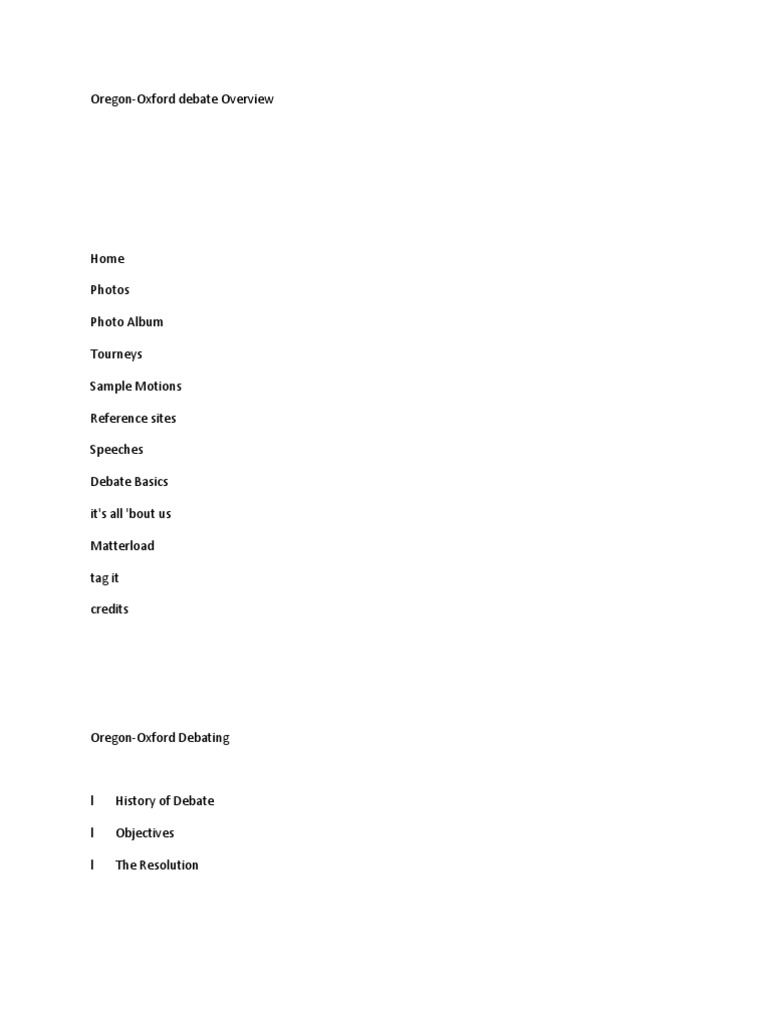 Oregon-Oxford debate Overview

Home

Photos

Photo Album

Tourneys

Sample Motions

Reference sites

Speeches

Debate Basics

it's all 'bout us

Matterload

tag it

credits

Oregon-Oxford Debating

l History of Debate

l Objectives

l The Resolution